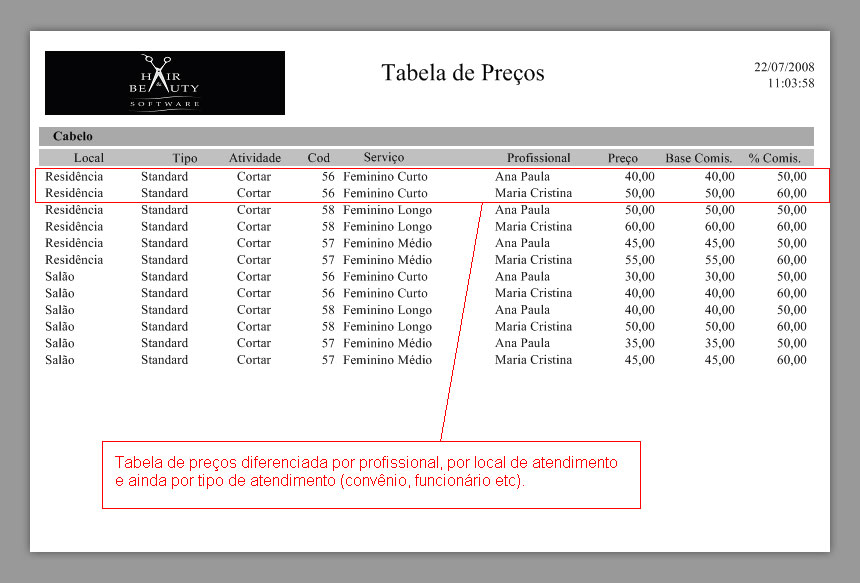 HAIR & BEAUTY
SOFTWARE

Tabela de Preços

22/07/2008
11:03:58

Cabelo

| Local | Tipo | Atividade | Cod | Serviço | Profissional | Preço | Base Comis. | % Comis. |
|---|---|---|---|---|---|---|---|---|
| Residência | Standard | Cortar | 56 | Feminino Curto | Ana Paula | 40,00 | 40,00 | 50,00 |
| Residência | Standard | Cortar | 56 | Feminino Curto | Maria Cristina | 50,00 | 50,00 | 60,00 |
| Residência | Standard | Cortar | 58 | Feminino Longo | Ana Paula | 50,00 | 50,00 | 50,00 |
| Residência | Standard | Cortar | 58 | Feminino Longo | Maria Cristina | 60,00 | 60,00 | 60,00 |
| Residência | Standard | Cortar | 57 | Feminino Médio | Ana Paula | 45,00 | 45,00 | 50,00 |
| Residência | Standard | Cortar | 57 | Feminino Médio | Maria Cristina | 55,00 | 55,00 | 60,00 |
| Salão | Standard | Cortar | 56 | Feminino Curto | Ana Paula | 30,00 | 30,00 | 50,00 |
| Salão | Standard | Cortar | 56 | Feminino Curto | Maria Cristina | 40,00 | 40,00 | 60,00 |
| Salão | Standard | Cortar | 58 | Feminino Longo | Ana Paula | 40,00 | 40,00 | 50,00 |
| Salão | Standard | Cortar | 58 | Feminino Longo | Maria Cristina | 50,00 | 50,00 | 60,00 |
| Salão | Standard | Cortar | 57 | Feminino Médio | Ana Paula | 35,00 | 35,00 | 50,00 |
| Salão | Standard | Cortar | 57 | Feminino Médio | Maria Cristina | 45,00 | 45,00 | 60,00 |

Tabela de preços diferenciada por profissional, por local de atendimento e ainda por tipo de atendimento (convênio, funcionário etc).